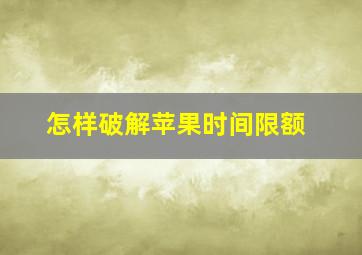 怎样破解苹果时间限额